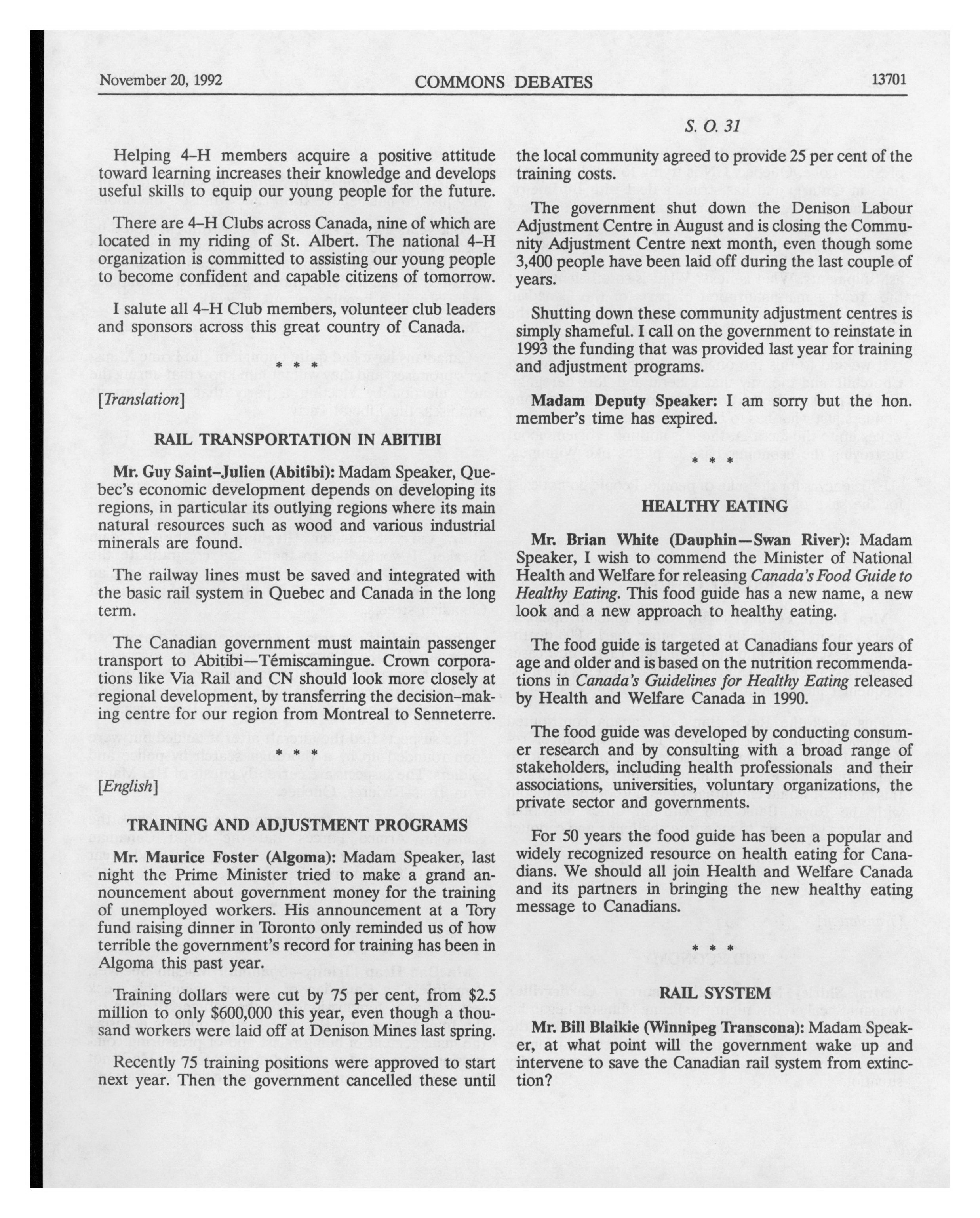 November 20, 1992 COMMONS DEBATES 13701

S. O. 31

Helping 4-H members acquire a positive attitude toward learning increases their knowledge and develops useful skills to equip our young people for the future.

There are 4-H Clubs across Canada, nine of which are located in my riding of St. Albert. The national 4-H organization is committed to assisting our young people to become confident and capable citizens of tomorrow.

I salute all 4-H Club members, volunteer club leaders and sponsors across this great country of Canada.

* * *

[Translation]

RAIL TRANSPORTATION IN ABITIBI

Mr. Guy Saint-Julien (Abitibi): Madam Speaker, Quebec's economic development depends on developing its regions, in particular its outlying regions where its main natural resources such as wood and various industrial minerals are found.

The railway lines must be saved and integrated with the basic rail system in Quebec and Canada in the long term.

The Canadian government must maintain passenger transport to Abitibi—Témiscamingue. Crown corporations like Via Rail and CN should look more closely at regional development, by transferring the decision-making centre for our region from Montreal to Senneterre.

* * *

[English]

TRAINING AND ADJUSTMENT PROGRAMS

Mr. Maurice Foster (Algoma): Madam Speaker, last night the Prime Minister tried to make a grand announcement about government money for the training of unemployed workers. His announcement at a Tory fund raising dinner in Toronto only reminded us of how terrible the government's record for training has been in Algoma this past year.

Training dollars were cut by 75 per cent, from $2.5 million to only $600,000 this year, even though a thousand workers were laid off at Denison Mines last spring.

Recently 75 training positions were approved to start next year. Then the government cancelled these until the local community agreed to provide 25 per cent of the training costs.

The government shut down the Denison Labour Adjustment Centre in August and is closing the Community Adjustment Centre next month, even though some 3,400 people have been laid off during the last couple of years.

Shutting down these community adjustment centres is simply shameful. I call on the government to reinstate in 1993 the funding that was provided last year for training and adjustment programs.

Madam Deputy Speaker: I am sorry but the hon. member's time has expired.

* * *

HEALTHY EATING

Mr. Brian White (Dauphin—Swan River): Madam Speaker, I wish to commend the Minister of National Health and Welfare for releasing Canada's Food Guide to Healthy Eating. This food guide has a new name, a new look and a new approach to healthy eating.

The food guide is targeted at Canadians four years of age and older and is based on the nutrition recommendations in Canada's Guidelines for Healthy Eating released by Health and Welfare Canada in 1990.

The food guide was developed by conducting consumer research and by consulting with a broad range of stakeholders, including health professionals and their associations, universities, voluntary organizations, the private sector and governments.

For 50 years the food guide has been a popular and widely recognized resource on health eating for Canadians. We should all join Health and Welfare Canada and its partners in bringing the new healthy eating message to Canadians.

* * *

RAIL SYSTEM

Mr. Bill Blaikie (Winnipeg Transcona): Madam Speaker, at what point will the government wake up and intervene to save the Canadian rail system from extinction?